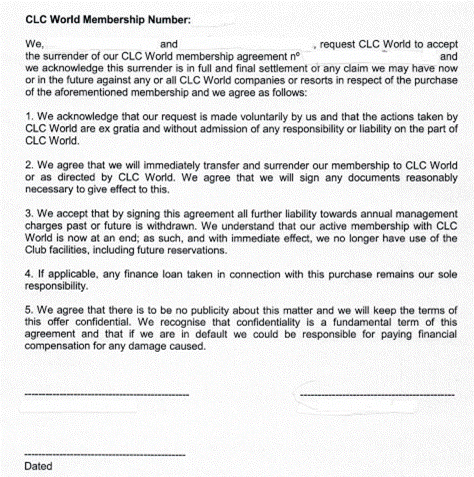 CLC World Membership Number:

We, and , request CLC World to accept the surrender of our CLC World membership agreement nº and we acknowledge this surrender is in full and final settlement or any claim we may have now or in the future against any or all CLC World companies or resorts in respect of the purchase of the aforementioned membership and we agree as follows:

1. We acknowledge that our request is made voluntarily by us and that the actions taken by CLC World are ex gratia and without admission of any responsibility or liability on the part of CLC World.

2. We agree that we will immediately transfer and surrender our membership to CLC World or as directed by CLC World. We agree that we will sign any documents reasonably necessary to give effect to this.

3. We accept that by signing this agreement all further liability towards annual management charges past or future is withdrawn. We understand that our active membership with CLC World is now at an end; as such, and with immediate effect, we no longer have use of the Club facilities, including future reservations.

4. If applicable, any finance loan taken in connection with this purchase remains our sole responsibility.

5. We agree that there is to be no publicity about this matter and we will keep the terms of this offer confidential. We recognise that confidentiality is a fundamental term of this agreement and that if we are in default we could be responsible for paying financial compensation for any damage caused.

Dated